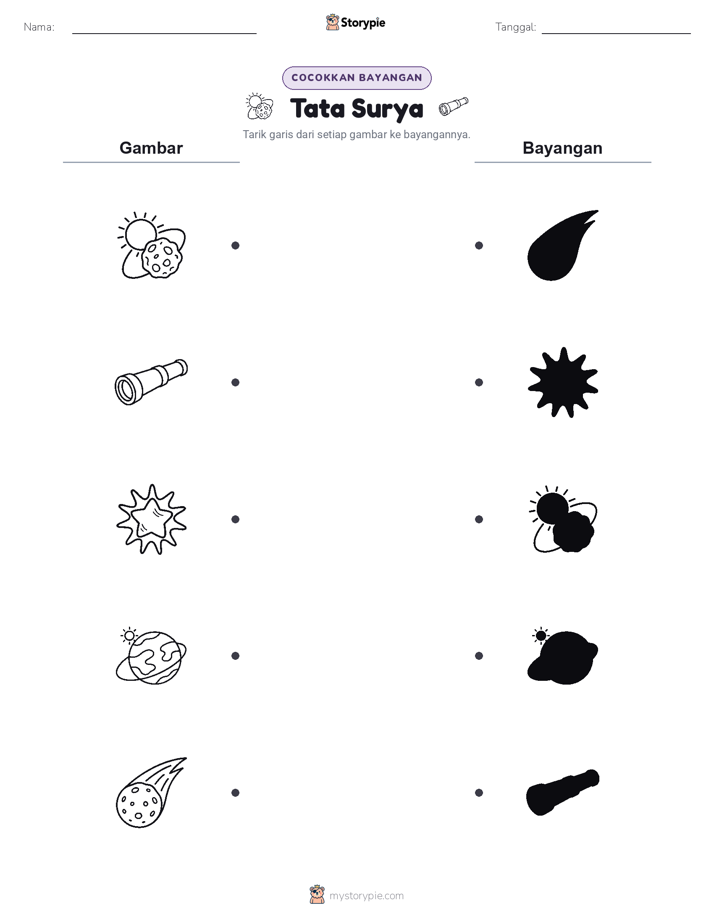 Nama:

Storypie

Tanggal:

COCOKKAN BAYANGAN

Tata Surya

Tarik garis dari setiap gambar ke bayangannya.

Gambar

Bayangan

mystorypie.com